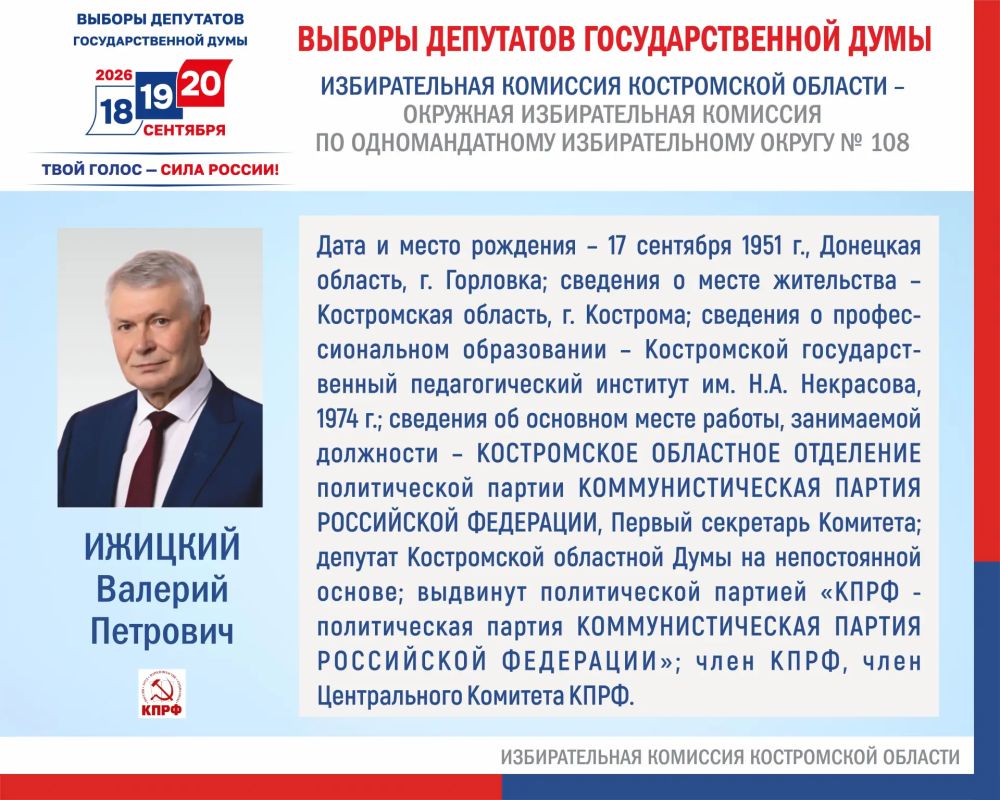 ВЫБОРЫ ДЕПУТАТОВ ГОСУДАРСТВЕННОЙ ДУМЫ

2026 18 19 20 СЕНТЯБРЯ

ТВОЙ ГОЛОС – СИЛА РОССИИ!

ВЫБОРЫ ДЕПУТАТОВ ГОСУДАРСТВЕННОЙ ДУМЫ

ИЗБИРАТЕЛЬНАЯ КОМИССИЯ КОСТРОМСКОЙ ОБЛАСТИ – ОКРУЖНАЯ ИЗБИРАТЕЛЬНАЯ КОМИССИЯ ПО ОДНОМАНДАТНОМУ ИЗБИРАТЕЛЬНОМУ ОКРУГУ № 108

ИЖИЦКИЙ Валерий Петрович

КПРФ

Дата и место рождения – 17 сентября 1951 г., Донецкая область, г. Горловка; сведения о месте жительства – Костромская область, г. Кострома; сведения о профессиональном образовании – Костромской государственный педагогический институт им. Н.А. Некрасова, 1974 г.; сведения об основном месте работы, занимаемой должности – КОСТРОМСКОЕ ОБЛАСТНОЕ ОТДЕЛЕНИЕ политической партии КОММУНИСТИЧЕСКАЯ ПАРТИЯ РОССИЙСКОЙ ФЕДЕРАЦИИ, Первый секретарь Комитета; депутат Костромской областной Думы на непостоянной основе; выдвинут политической партией «КПРФ - политическая партия КОММУНИСТИЧЕСКАЯ ПАРТИЯ РОССИЙСКОЙ ФЕДЕРАЦИИ»; член КПРФ, член Центрального Комитета КПРФ.

ИЗБИРАТЕЛЬНАЯ КОМИССИЯ КОСТРОМСКОЙ ОБЛАСТИ